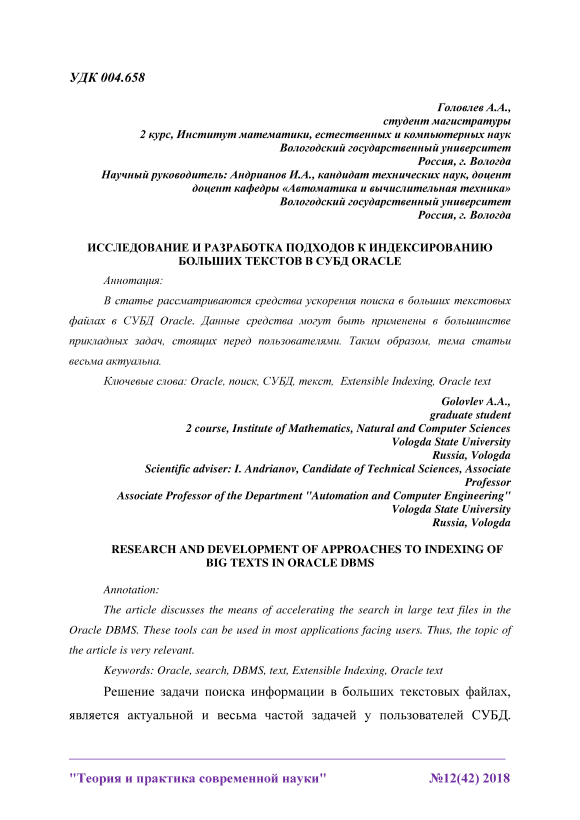 УДК 004.658

Головлев А.А.,
студент магистратуры
2 курс, Институт математики, естественных и компьютерных наук
Вологодский государственный университет
Россия, г. Вологда
Научный руководитель: Андрианов И.А., кандидат технических наук, доцент
доцент кафедры «Автоматика и вычислительная техника»
Вологодский государственный университет
Россия, г. Вологда

ИССЛЕДОВАНИЕ И РАЗРАБОТКА ПОДХОДОВ К ИНДЕКСИРОВАНИЮ БОЛЬШИХ ТЕКСТОВ В СУБД ORACLE

Аннотация:

В статье рассматриваются средства ускорения поиска в больших текстовых файлах в СУБД Oracle. Данные средства могут быть применены в большинстве прикладных задач, стоящих перед пользователями. Таким образом, тема статьи весьма актуальна.

Ключевые слова: Oracle, поиск, СУБД, текст, Extensible Indexing, Oracle text

Golovlev A.A.,
graduate student
2 course, Institute of Mathematics, Natural and Computer Sciences
Vologda State University
Russia, Vologda
Scientific adviser: I. Andrianov, Candidate of Technical Sciences, Associate Professor
Associate Professor of the Department "Automation and Computer Engineering"
Vologda State University
Russia, Vologda

RESEARCH AND DEVELOPMENT OF APPROACHES TO INDEXING OF BIG TEXTS IN ORACLE DBMS

Annotation:

The article discusses the means of accelerating the search in large text files in the Oracle DBMS. These tools can be used in most applications facing users. Thus, the topic of the article is very relevant.

Keywords: Oracle, search, DBMS, text, Extensible Indexing, Oracle text

Решение задачи поиска информации в больших текстовых файлах, является актуальной и весьма частой задачей у пользователей СУБД.

"Теория и практика современной науки" №12(42) 2018